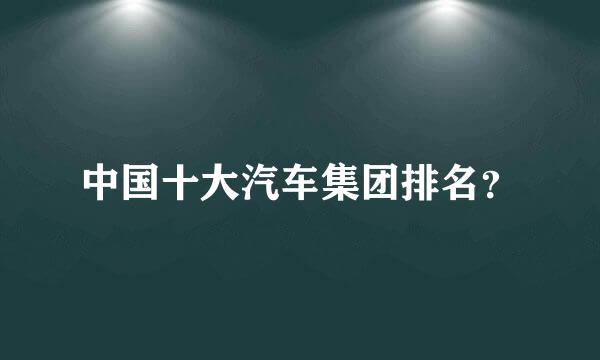 中国十大汽车集团排名?